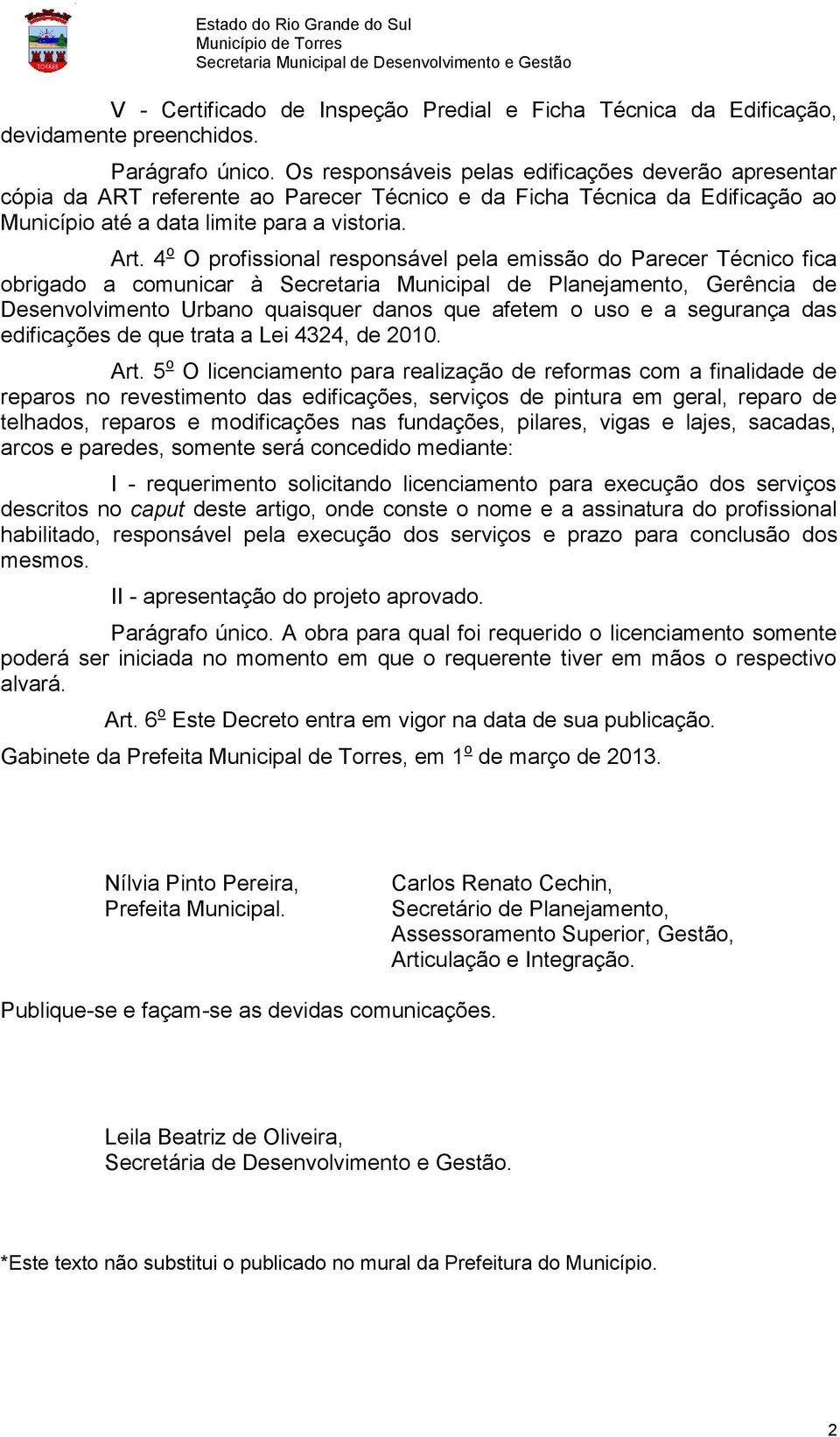 TORRES

Estado do Rio Grande do Sul
Município de Torres
Secretaria Municipal de Desenvolvimento e Gestão

V - Certificado de Inspeção Predial e Ficha Técnica da Edificação, devidamente preenchidos.

Parágrafo único. Os responsáveis pelas edificações deverão apresentar cópia da ART referente ao Parecer Técnico e da Ficha Técnica da Edificação ao Município até a data limite para a vistoria.

Art. 4º O profissional responsável pela emissão do Parecer Técnico fica obrigado a comunicar à Secretaria Municipal de Planejamento, Gerência de Desenvolvimento Urbano quaisquer danos que afetem o uso e a segurança das edificações de que trata a Lei 4324, de 2010.

Art. 5º O licenciamento para realização de reformas com a finalidade de reparos no revestimento das edificações, serviços de pintura em geral, reparo de telhados, reparos e modificações nas fundações, pilares, vigas e lajes, sacadas, arcos e paredes, somente será concedido mediante:

I - requerimento solicitando licenciamento para execução dos serviços descritos no caput deste artigo, onde conste o nome e a assinatura do profissional habilitado, responsável pela execução dos serviços e prazo para conclusão dos mesmos.

II - apresentação do projeto aprovado.

Parágrafo único. A obra para qual foi requerido o licenciamento somente poderá ser iniciada no momento em que o requerente tiver em mãos o respectivo alvará.

Art. 6º Este Decreto entra em vigor na data de sua publicação.

Gabinete da Prefeita Municipal de Torres, em 1º de março de 2013.

Nílvia Pinto Pereira,
Prefeita Municipal.

Carlos Renato Cechin,
Secretário de Planejamento,
Assessoramento Superior, Gestão,
Articulação e Integração.

Publique-se e façam-se as devidas comunicações.

Leila Beatriz de Oliveira,
Secretária de Desenvolvimento e Gestão.

*Este texto não substitui o publicado no mural da Prefeitura do Município.

2